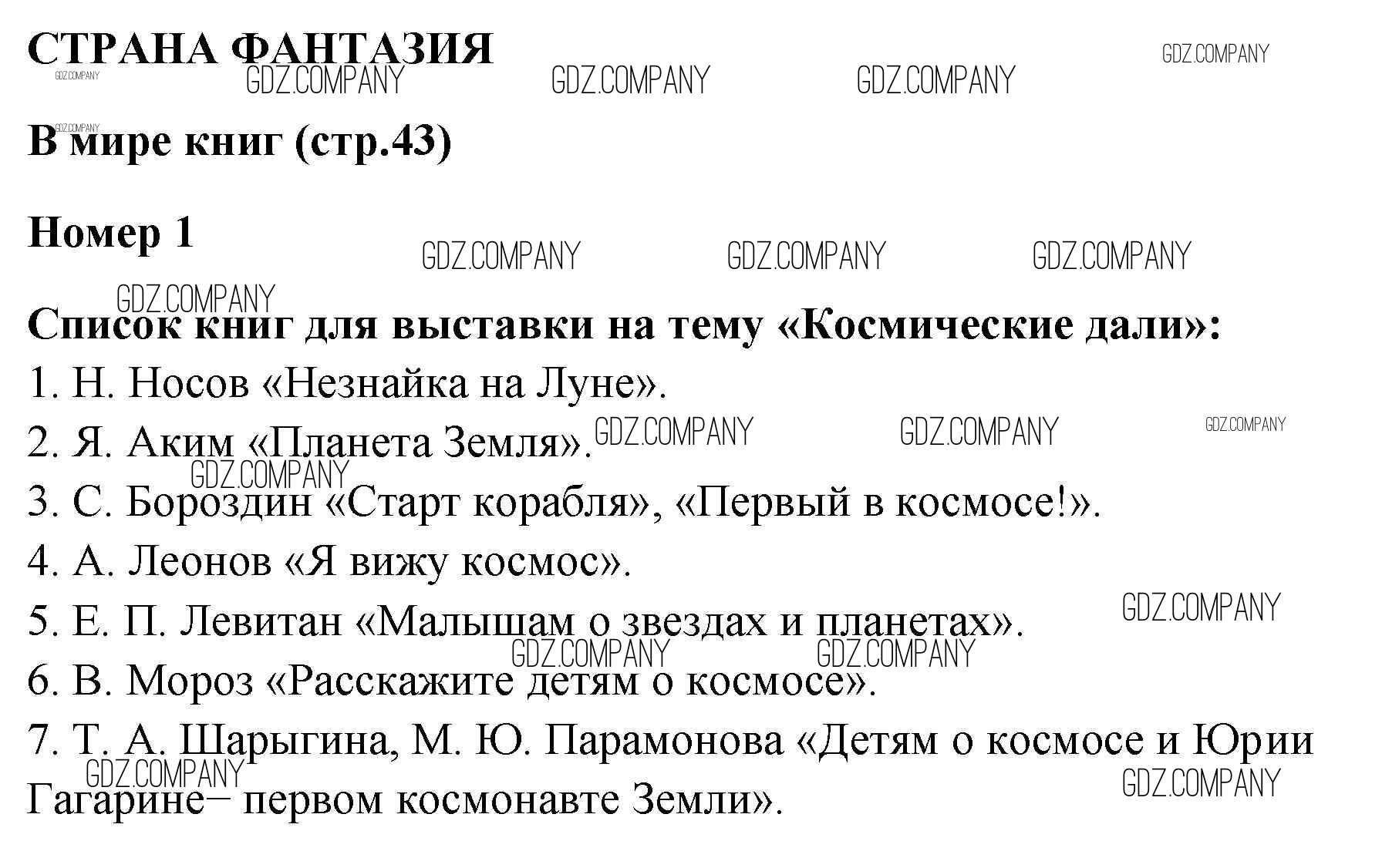 СТРАНА ФАНТАЗИЯ

В мире книг (стр.43)

Номер 1

Список книг для выставки на тему «Космические дали»:

1. Н. Носов «Незнайка на Луне».

2. Я. Аким «Планета Земля».

3. С. Бороздин «Старт корабля», «Первый в космосе!».

4. А. Леонов «Я вижу космос».

5. Е. П. Левитан «Малышам о звездах и планетах».

6. В. Мороз «Расскажите детям о космосе».

7. Т. А. Шарыгина, М. Ю. Парамонова «Детям о космосе и Юрии Гагарине– первом космонавте Земли».

GDZ.COMPANY